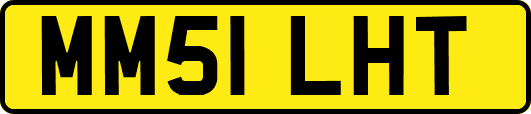 MM51 LHT